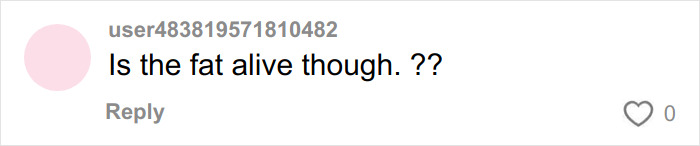 user483819571810482
Is the fat alive though. ??
Reply
0